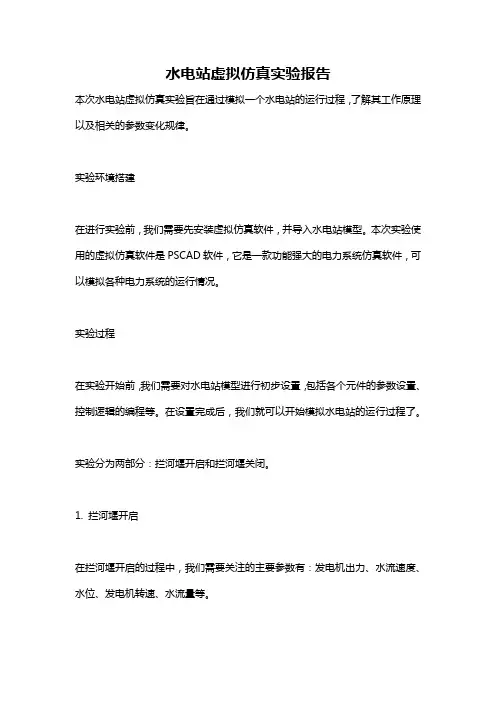 水电站虚拟仿真实验报告

本次水电站虚拟仿真实验旨在通过模拟一个水电站的运行过程，了解其工作原理以及相关的参数变化规律。

实验环境搭建

在进行实验前，我们需要先安装虚拟仿真软件，并导入水电站模型。本次实验使用的虚拟仿真软件是 PSCAD 软件，它是一款功能强大的电力系统仿真软件，可以模拟各种电力系统的运行情况。

实验过程

在实验开始前，我们需要对水电站模型进行初步设置，包括各个元件的参数设置、控制逻辑的编程等。在设置完成后，我们就可以开始模拟水电站的运行过程了。

实验分为两部分：拦河堰开启和拦河堰关闭。

1. 拦河堰开启

在拦河堰开启的过程中，我们需要关注的主要参数有：发电机出力、水流速度、水位、发电机转速、水流量等。